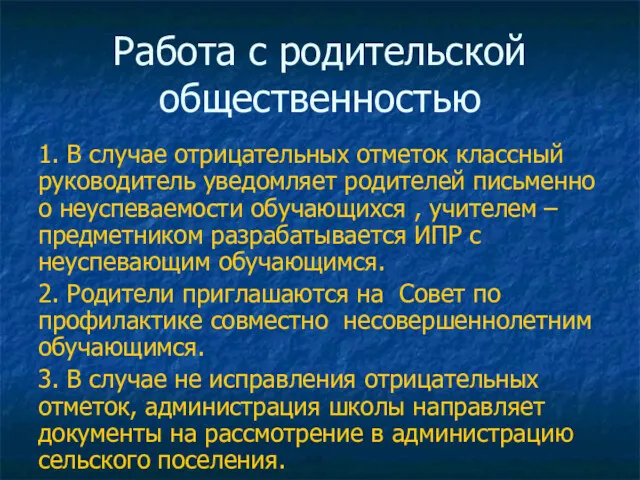 Работа с родительской общественностью

1. В случае отрицательных отметок классный руководитель уведомляет родителей письменно о неуспеваемости обучающихся , учителем – предметником разрабатывается ИПР с неуспевающим обучающимся.

2. Родители приглашаются на Совет по профилактике совместно несовершеннолетним обучающимся.

3. В случае не исправления отрицательных отметок, администрация школы направляет документы на рассмотрение в администрацию сельского поселения.